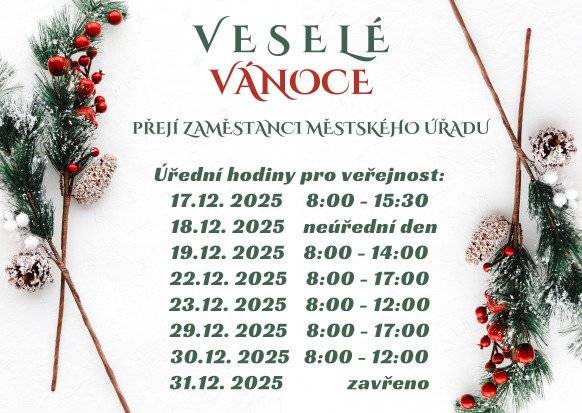 VESELÉ
VÁNOCE

PŘEJÍ ZAMĚSTANCI MĚSTSKÉHO ÚŘADU

Úřední hodiny pro veřejnost:
17.12. 2025 8:00 - 15:30
18.12. 2025 neúřední den
19.12. 2025 8:00 - 14:00
22.12. 2025 8:00 - 17:00
23.12. 2025 8:00 - 12:00
29.12. 2025 8:00 - 17:00
30.12. 2025 8:00 - 12:00
31.12. 2025 zavřeno